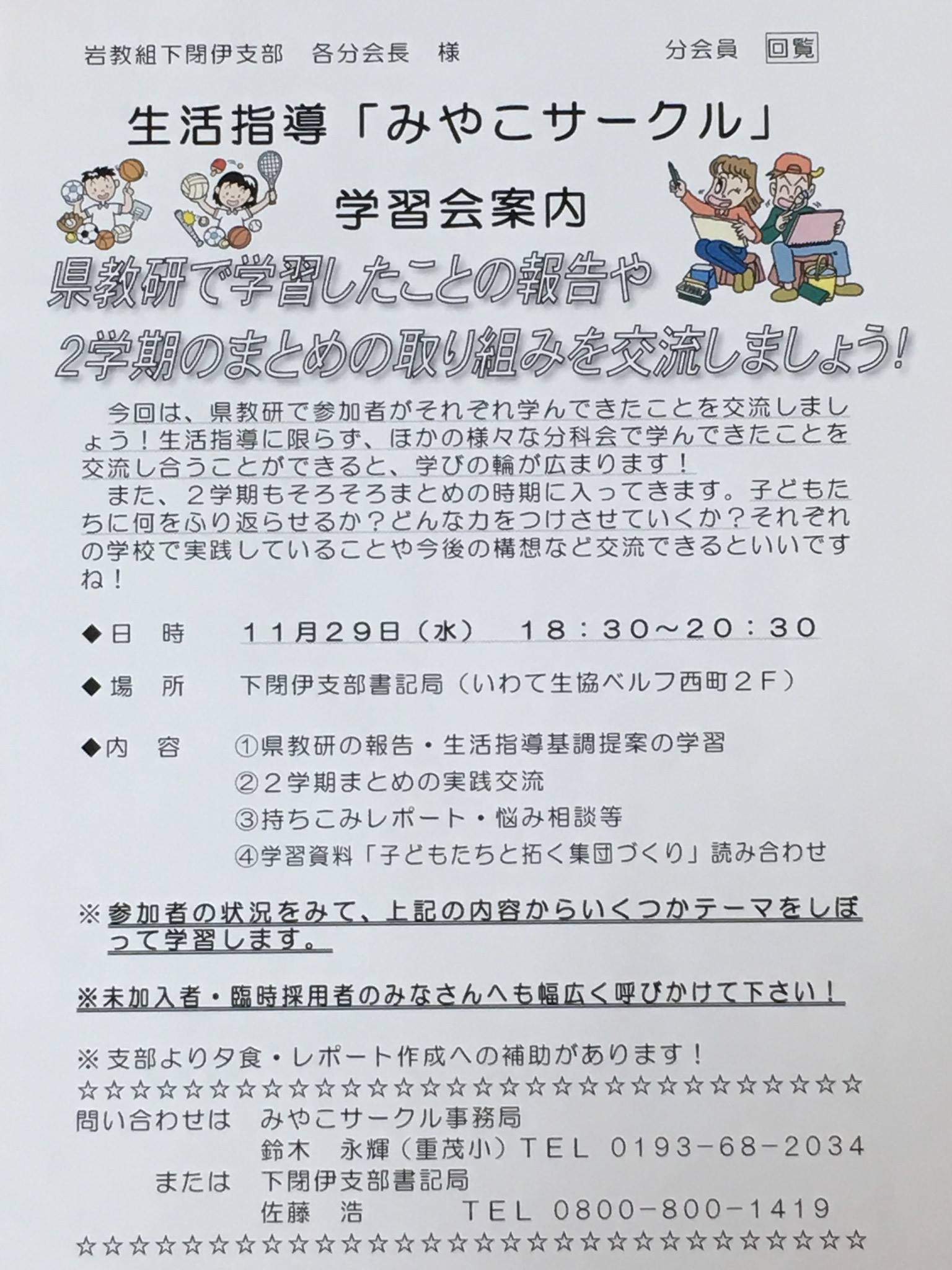 岩教組下閉伊支部　各分会長　様　　　　　　分会員　回覧

生活指導「みやこサークル」

学習会案内

県教研で学習したことの報告や

2学期のまとめの取り組みを交流しましょう!

今回は、県教研で参加者がそれぞれ学んできたことを交流しましょう！生活指導に限らず、ほかの様々な分科会で学んできたことを交流し合うことができると、学びの輪が広まります！

また、２学期もそろそろまとめの時期に入ってきます。子どもたちに何をふり返らせるか？どんな力をつけさせていくか？それぞれの学校で実践していることや今後の構想など交流できるといいですね！

◆日　時　　１１月２９日（水）　１８：３０～２０：３０

◆場　所　　下閉伊支部書記局（いわて生協ベルフ西町２Ｆ）

◆内　容　　①県教研の報告・生活指導基調提案の学習
②２学期まとめの実践交流
③持ちこみレポート・悩み相談等
④学習資料「子どもたちと拓く集団づくり」読み合わせ

※参加者の状況をみて、上記の内容からいくつかテーマをしぼって学習します。

※未加入者・臨時採用者のみなさんへも幅広く呼びかけて下さい！

※支部より夕食・レポート作成への補助があります！
☆☆☆☆☆☆☆☆☆☆☆☆☆☆☆☆☆☆☆☆☆☆☆☆☆☆☆☆☆☆
問い合わせは　みやこサークル事務局
鈴木　永輝（重茂小）ＴＥＬ　0193-68-2034
または　下閉伊支部書記局
佐藤　浩　　　ＴＥＬ　0800-800-1419
☆☆☆☆☆☆☆☆☆☆☆☆☆☆☆☆☆☆☆☆☆☆☆☆☆☆☆☆☆☆